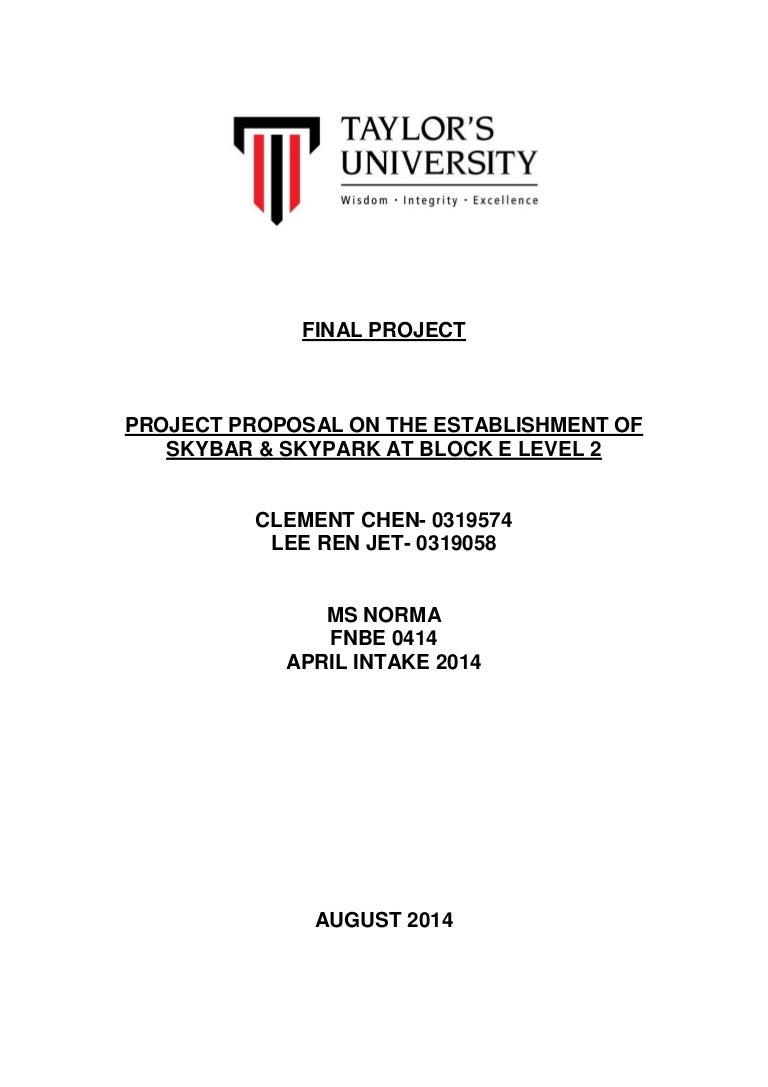 TAYLOR'S UNIVERSITY
Wisdom · Integrity · Excellence

FINAL PROJECT

PROJECT PROPOSAL ON THE ESTABLISHMENT OF SKYBAR & SKYPARK AT BLOCK E LEVEL 2

CLEMENT CHEN- 0319574
LEE REN JET- 0319058

MS NORMA
FNBE 0414
APRIL INTAKE 2014

AUGUST 2014